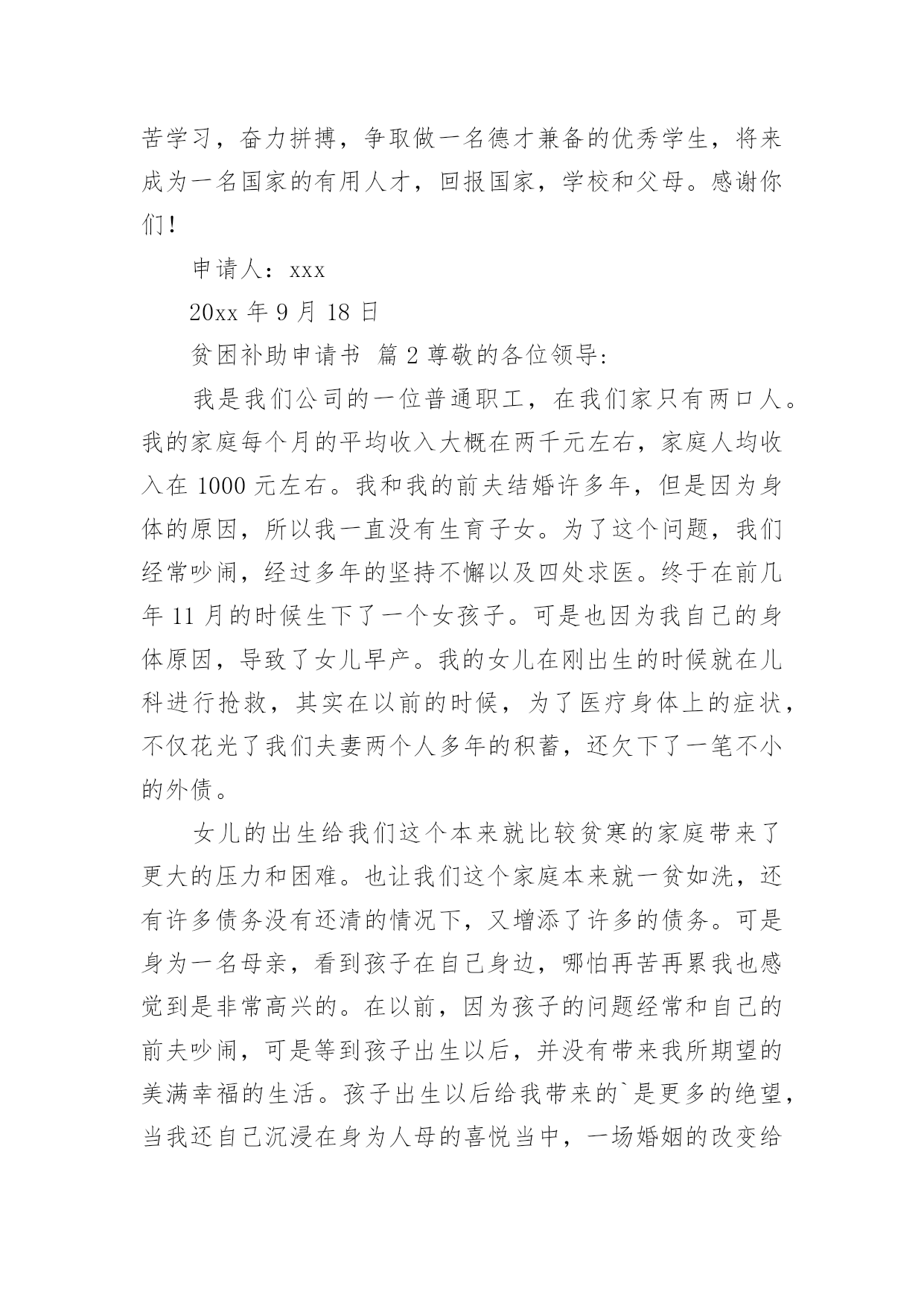 苦学习，奋力拼搏，争取做一名德才兼备的优秀学生，将来成为一名国家的有用人才，回报国家，学校和父母。感谢你们！

申请人：xxx

20xx 年 9 月 18 日

贫困补助申请书 篇 2 尊敬的各位领导:

我是我们公司的一位普通职工，在我们家只有两口人。我的家庭每个月的平均收入大概在两千元左右，家庭人均收入在 1000 元左右。我和我的前夫结婚许多年，但是因为身体的原因，所以我一直没有生育子女。为了这个问题，我们经常吵闹，经过多年的坚持不懈以及四处求医。终于在前几年 11 月的时候生下了一个女孩子。可是也因为我自己的身体原因，导致了女儿早产。我的女儿在刚出生的时候就在儿科进行抢救，其实在以前的时候，为了医疗身体上的症状，不仅花光了我们夫妻两个人多年的积蓄，还欠下了一笔不小的外债。

女儿的出生给我们这个本来就比较贫寒的家庭带来了更大的压力和困难。也让我们这个家庭本来就一贫如洗，还有许多债务没有还清的情况下，又增添了许多的债务。可是身为一名母亲，看到孩子在自己身边，哪怕再苦再累我也感觉到是非常高兴的。在以前，因为孩子的问题经常和自己的前夫吵闹，可是等到孩子出生以后，并没有带来我所期望的美满幸福的生活。孩子出生以后给我带来的`是更多的绝望，当我还自己沉浸在身为人母的喜悦当中，一场婚姻的改变给